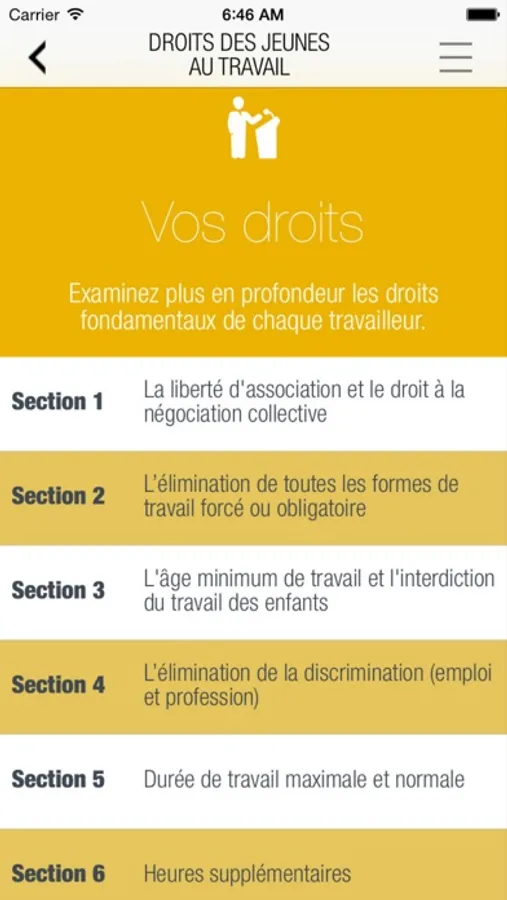 Carrier 6:46 AM

DROITS DES JEUNES AU TRAVAIL

Vos droits

Examinez plus en profondeur les droits fondamentaux de chaque travailleur.

Section 1 La liberté d'association et le droit à la négociation collective

Section 2 L'élimination de toutes les formes de travail forcé ou obligatoire

Section 3 L'âge minimum de travail et l'interdiction du travail des enfants

Section 4 L'élimination de la discrimination (emploi et profession)

Section 5 Durée de travail maximale et normale

Section 6 Heures supplémentaires